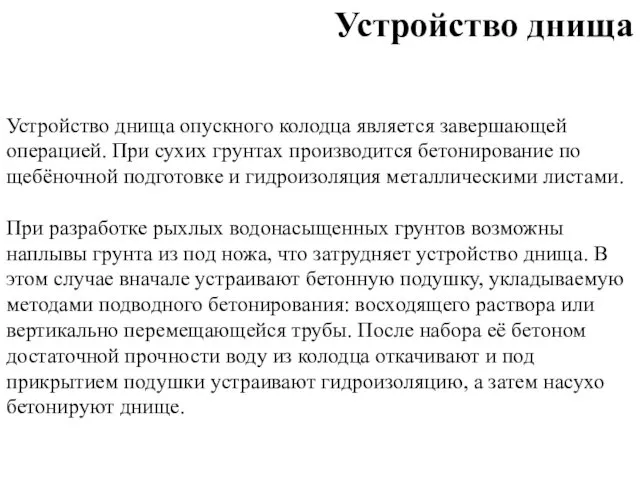 Устройство днища

Устройство днища опускного колодца является завершающей операцией. При сухих грунтах производится бетонирование по щебёночной подготовке и гидроизоляция металлическими листами.

При разработке рыхлых водонасыщенных грунтов возможны наплывы грунта из под ножа, что затрудняет устройство днища. В этом случае вначале устраивают бетонную подушку, укладываемую методами подводного бетонирования: восходящего раствора или вертикально перемещающейся трубы. После набора её бетоном достаточной прочности воду из колодца откачивают и под прикрытием подушки устраивают гидроизоляцию, а затем насухо бетонируют днище.